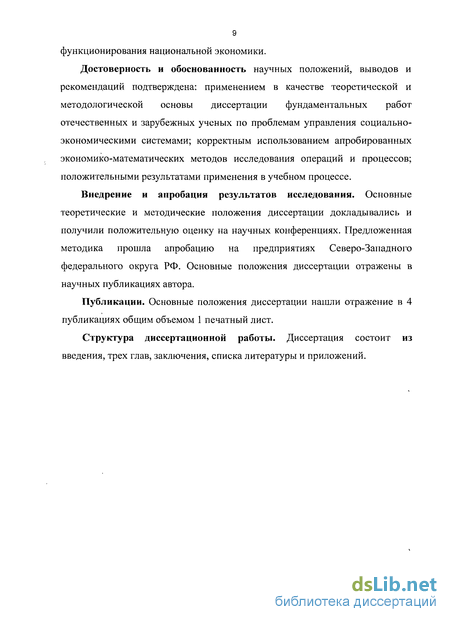 9

функционирования национальной экономики.

Достоверность и обоснованность научных положений, выводов и рекомендаций подтверждена: применением в качестве теоретической и методологической основы диссертации фундаментальных работ отечественных и зарубежных ученых по проблемам управления социально-экономическими системами; корректным использованием апробированных экономико-математических методов исследования операций и процессов; положительными результатами применения в учебном процессе.

Внедрение и апробация результатов исследования. Основные теоретические и методические положения диссертации докладывались и получили положительную оценку на научных конференциях. Предложенная методика прошла апробацию на предприятиях Северо-Западного федерального округа РФ. Основные положения диссертации отражены в научных публикациях автора.

Публикации. Основные положения диссертации нашли отражение в 4 публикациях общим объемом 1 печатный лист.

Структура диссертационной работы. Диссертация состоит из введения, трех глав, заключения, списка литературы и приложений.

dsLib.net
библиотека диссертаций